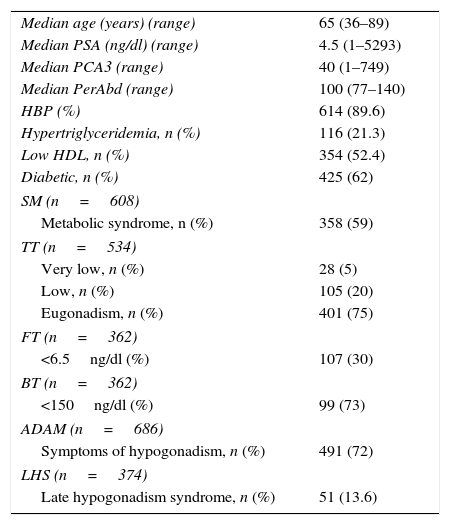 | | |
|---|---|
| Median age (years) (range) | 65 (36–89) |
| Median PSA (ng/dl) (range) | 4.5 (1–5293) |
| Median PCA3 (range) | 40 (1–749) |
| Median PerAbd (range) | 100 (77–140) |
| HBP (%) | 614 (89.6) |
| Hypertriglyceridemia, n (%) | 116 (21.3) |
| Low HDL, n (%) | 354 (52.4) |
| Diabetic, n (%) | 425 (62) |
| SM (n = 608) | |
| Metabolic syndrome, n (%) | 358 (59) |
| TT (n = 534) | |
| Very low, n (%) | 28 (5) |
| Low, n (%) | 105 (20) |
| Eugonadism, n (%) | 401 (75) |
| FT (n = 362) | |
| <6.5 ng/dl (%) | 107 (30) |
| BT (n = 362) | |
| <150 ng/dl (%) | 99 (73) |
| ADAM (n = 686) | |
| Symptoms of hypogonadism, n (%) | 491 (72) |
| LHS (n = 374) | |
| Late hypogonadism syndrome, n (%) | 51 (13.6) |